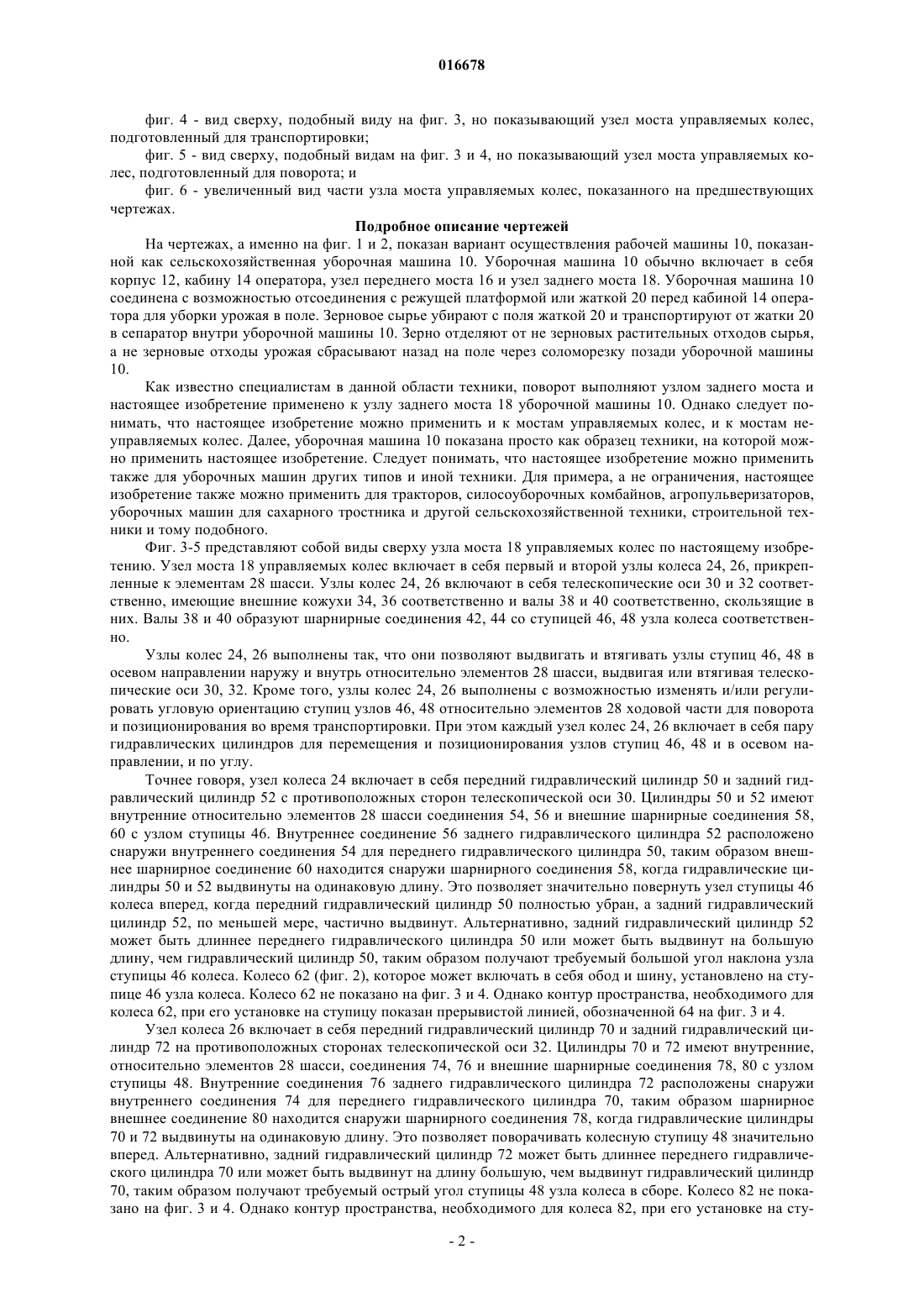 016678

фиг. 4 - вид сверху, подобный виду на фиг. 3, но показывающий узел моста управляемых колес, подготовленный для транспортировки;

фиг. 5 - вид сверху, подобный видам на фиг. 3 и 4, но показывающий узел моста управляемых колес, подготовленный для поворота; и

фиг. 6 - увеличенный вид части узла моста управляемых колес, показанного на предшествующих чертежах.

Подробное описание чертежей

На чертежах, а именно на фиг. 1 и 2, показан вариант осуществления рабочей машины 10, показанной как сельскохозяйственная уборочная машина 10. Уборочная машина 10 обычно включает в себя корпус 12, кабину 14 оператора, узел переднего моста 16 и узел заднего моста 18. Уборочная машина 10 соединена с возможностью отсоединения с режущей платформой или жаткой 20 перед кабиной 14 оператора для уборки урожая в поле. Зерновое сырье убирают с поля жаткой 20 и транспортируют от жатки 20 в сепаратор внутри уборочной машины 10. Зерно отделяют от не зерновых растительных отходов сырья, а не зерновые отходы урожая сбрасывают назад на поле через соломорезку позади уборочной машины 10.

Как известно специалистам в данной области техники, поворот выполняют узлом заднего моста и настоящее изобретение применено к узлу заднего моста 18 уборочной машины 10. Однако следует понимать, что настоящее изобретение можно применить и к мостам управляемых колес, и к мостам неуправляемых колес. Далее, уборочная машина 10 показана просто как образец техники, на которой можно применить настоящее изобретение. Следует понимать, что настоящее изобретение можно применить также для уборочных машин других типов и иной техники. Для примера, а не ограничения, настоящее изобретение также можно применить для тракторов, силосоуборочных комбайнов, агропульверизаторов, уборочных машин для сахарного тростника и другой сельскохозяйственной техники, строительной техники и тому подобного.

Фиг. 3-5 представляют собой виды сверху узла моста 18 управляемых колес по настоящему изобретению. Узел моста 18 управляемых колес включает в себя первый и второй узлы колеса 24, 26, прикрепленные к элементам 28 шасси. Узлы колес 24, 26 включают в себя телескопические оси 30 и 32 соответственно, имеющие внешние кожухи 34, 36 соответственно и валы 38 и 40 соответственно, скользящие в них. Валы 38 и 40 образуют шарнирные соединения 42, 44 со ступицей 46, 48 узла колеса соответственно.

Узлы колес 24, 26 выполнены так, что они позволяют выдвигать и втягивать узлы ступиц 46, 48 в осевом направлении наружу и внутрь относительно элементов 28 шасси, выдвигая или втягивая телескопические оси 30, 32. Кроме того, узлы колес 24, 26 выполнены с возможностью изменять и/или регулировать угловую ориентацию ступиц узлов 46, 48 относительно элементов 28 ходовой части для поворота и позиционирования во время транспортировки. При этом каждый узел колес 24, 26 включает в себя пару гидравлических цилиндров для перемещения и позиционирования узлов ступиц 46, 48 и в осевом направлении, и по углу.

Точнее говоря, узел колеса 24 включает в себя передний гидравлический цилиндр 50 и задний гидравлический цилиндр 52 с противоположных сторон телескопической оси 30. Цилиндры 50 и 52 имеют внутренние относительно элементов 28 шасси соединения 54, 56 и внешние шарнирные соединения 58, 60 с узлом ступицы 46. Внутреннее соединение 56 заднего гидравлического цилиндра 52 расположено снаружи внутреннего соединения 54 для переднего гидравлического цилиндра 50, таким образом внешнее шарнирное соединение 60 находится снаружи шарнирного соединения 58, когда гидравлические цилиндры 50 и 52 выдвинуты на одинаковую длину. Это позволяет значительно повернуть узел ступицы 46 колеса вперед, когда передний гидравлический цилиндр 50 полностью убран, а задний гидравлический цилиндр 52, по меньшей мере, частично выдвинут. Альтернативно, задний гидравлический цилиндр 52 может быть длиннее переднего гидравлического цилиндра 50 или может быть выдвинут на большую длину, чем гидравлический цилиндр 50, таким образом получают требуемый большой угол наклона узла ступицы 46 колеса. Колесо 62 (фиг. 2), которое может включать в себя обод и шину, установлено на ступице 46 узла колеса. Колесо 62 не показано на фиг. 3 и 4. Однако контур пространства, необходимого для колеса 62, при его установке на ступицу показан прерывистой линией, обозначенной 64 на фиг. 3 и 4.

Узел колеса 26 включает в себя передний гидравлический цилиндр 70 и задний гидравлический цилиндр 72 на противоположных сторонах телескопической оси 32. Цилиндры 70 и 72 имеют внутренние, относительно элементов 28 шасси, соединения 74, 76 и внешние шарнирные соединения 78, 80 с узлом ступицы 48. Внутренние соединения 76 заднего гидравлического цилиндра 72 расположены снаружи внутреннего соединения 74 для переднего гидравлического цилиндра 70, таким образом шарнирное внешнее соединение 80 находится снаружи шарнирного соединения 78, когда гидравлические цилиндры 70 и 72 выдвинуты на одинаковую длину. Это позволяет поворачивать колесную ступицу 48 значительно вперед. Альтернативно, задний гидравлический цилиндр 72 может быть длиннее переднего гидравлического цилиндра 70 или может быть выдвинут на длину большую, чем выдвинут гидравлический цилиндр 70, таким образом получают требуемый острый угол ступицы 48 узла колеса в сборе. Колесо 82 не показано на фиг. 3 и 4. Однако контур пространства, необходимого для колеса 82, при его установке на сту-

- 2 -